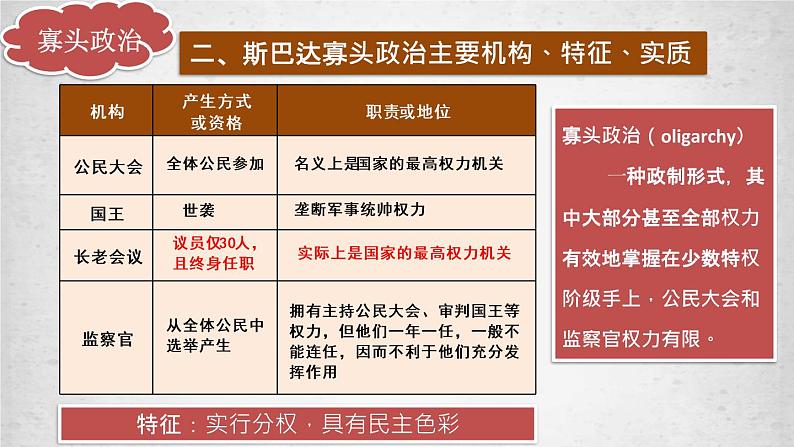 寡头政治

二、斯巴达寡头政治主要机构、特征、实质

| 机构 | 产生方式或资格 | 职责或地位 |
|---|---|---|
| 公民大会 | 全体公民参加 | 名义上是国家的最高权力机关 |
| 国王 | 世袭 | 垄断军事统帅权力 |
| 长老会议 | 议员仅30人，且终身任职 | 实际上是国家的最高权力机关 |
| 监察官 | 从全体公民中选举产生 | 拥有主持公民大会、审判国王等权力，但他们一年一任，一般不能连任，因而不利于他们充分发挥作用 |

寡头政治（oligarchy）

一种政制形式，其中大部分甚至全部权力有效地掌握在少数特权阶级手上，公民大会和监察官权力有限。

特征：实行分权，具有民主色彩